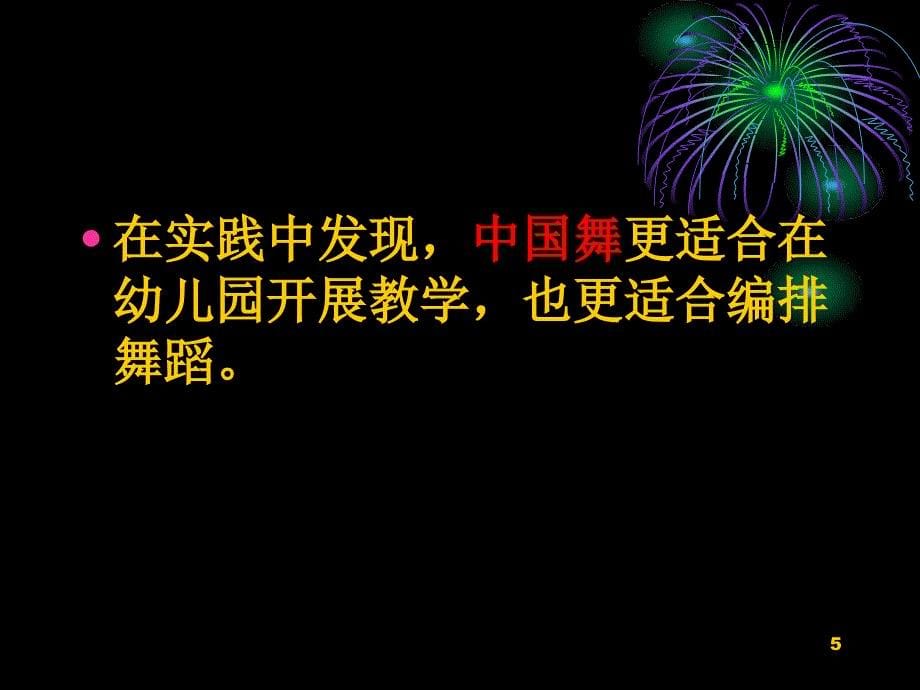 • 在实践中发现，中国舞更适合在幼儿园开展教学，也更适合编排舞蹈。

5